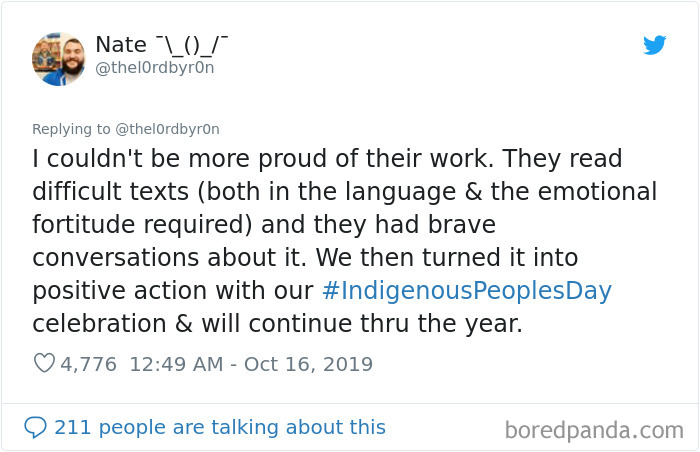 Nate ¯\_()_/¯
@thel0rdbyr0n

Replying to @thel0rdbyr0n
I couldn't be more proud of their work. They read difficult texts (both in the language & the emotional fortitude required) and they had brave conversations about it. We then turned it into positive action with our #IndigenousPeoplesDay celebration & will continue thru the year.

4,776 12:49 AM - Oct 16, 2019

211 people are talking about this

boredpanda.com